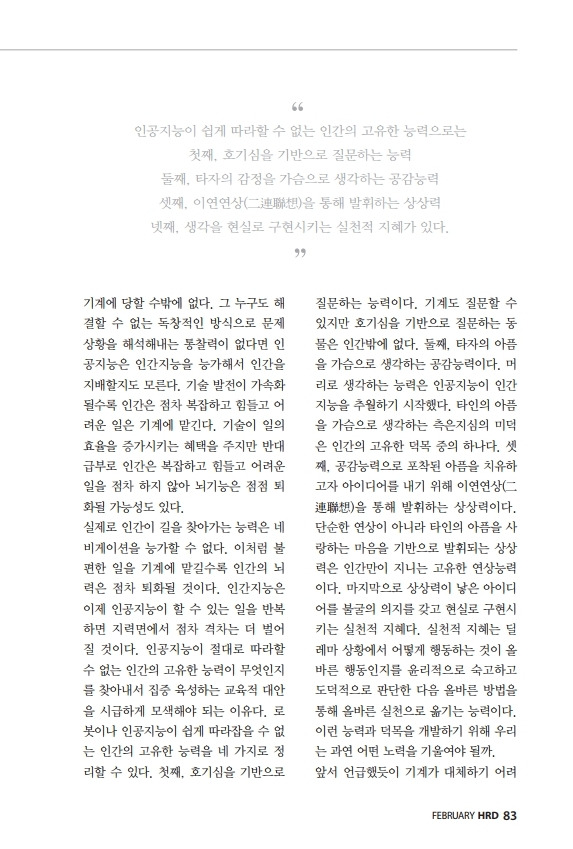 “
인공지능이 쉽게 따라할 수 없는 인간의 고유한 능력으로는
첫째, 호기심을 기반으로 질문하는 능력
둘째, 타자의 감정을 가슴으로 생각하는 공감능력
셋째, 이연연상(二連聯想)을 통해 발휘하는 상상력
넷째, 생각을 현실로 구현시키는 실천적 지혜가 있다.
”

기계에 당할 수밖에 없다. 그 누구도 해결할 수 없는 독창적인 방식으로 문제 상황을 해석해내는 통찰력이 없다면 인공지능은 인간지능을 능가해서 인간을 지배할지도 모른다. 기술 발전이 가속화될수록 인간은 점차 복잡하고 힘들고 어려운 일은 기계에 맡긴다. 기술이 일의 효율을 증가시키는 혜택을 주지만 반대급부로 인간은 복잡하고 힘들고 어려운 일을 점차 하지 않아 뇌기능은 점점 퇴화될 가능성도 있다.
실제로 인간이 길을 찾아가는 능력은 네비게이션을 능가할 수 없다. 이처럼 불편한 일을 기계에 맡길수록 인간의 뇌력은 점차 퇴화될 것이다. 인간지능은 이제 인공지능이 할 수 있는 일을 반복하면 지력면에서 점차 격차는 더 벌어질 것이다. 인공지능이 절대로 따라할 수 없는 인간의 고유한 능력이 무엇인지를 찾아내서 집중 육성하는 교육적 대안을 시급하게 모색해야 되는 이유다. 로봇이나 인공지능이 쉽게 따라잡을 수 없는 인간의 고유한 능력을 네 가지로 정리할 수 있다. 첫째, 호기심을 기반으로 질문하는 능력이다. 기계도 질문할 수 있지만 호기심을 기반으로 질문하는 동물은 인간밖에 없다. 둘째, 타자의 아픔을 가슴으로 생각하는 공감능력이다. 머리로 생각하는 능력은 인공지능이 인간지능을 추월하기 시작했다. 타인의 아픔을 가슴으로 생각하는 측은지심의 미덕은 인간의 고유한 덕목 중의 하나다. 셋째, 공감능력으로 포착된 아픔을 치유하고자 아이디어를 내기 위해 이연연상(二連聯想)을 통해 발휘하는 상상력이다. 단순한 연상이 아니라 타인의 아픔을 사랑하는 마음을 기반으로 발휘되는 상상력은 인간만이 지니는 고유한 연상능력이다. 마지막으로 상상력이 낳은 아이디어를 불굴의 의지를 갖고 현실로 구현시키는 실천적 지혜다. 실천적 지혜는 딜레마 상황에서 어떻게 행동하는 것이 올바른 행동인지를 윤리적으로 숙고하고 도덕적으로 판단한 다음 올바른 방법을 통해 올바른 실천으로 옮기는 능력이다. 이런 능력과 덕목을 개발하기 위해 우리는 과연 어떤 노력을 기울여야 될까.
앞서 언급했듯이 기계가 대체하기 어려

FEBRUARY HRD 83